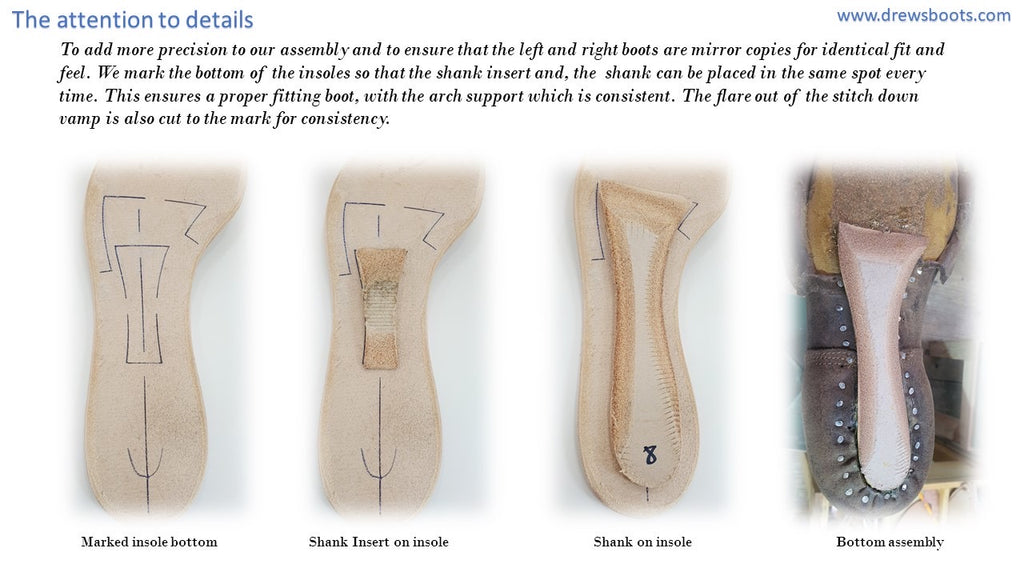 The attention to details

www.drewsboots.com

To add more precision to our assembly and to ensure that the left and right boots are mirror copies for identical fit and feel. We mark the bottom of the insoles so that the shank insert and, the shank can be placed in the same spot every time. This ensures a proper fitting boot, with the arch support which is consistent. The flare out of the stitch down vamp is also cut to the mark for consistency.

8

Marked insole bottom

Shank Insert on insole

Shank on insole

Bottom assembly